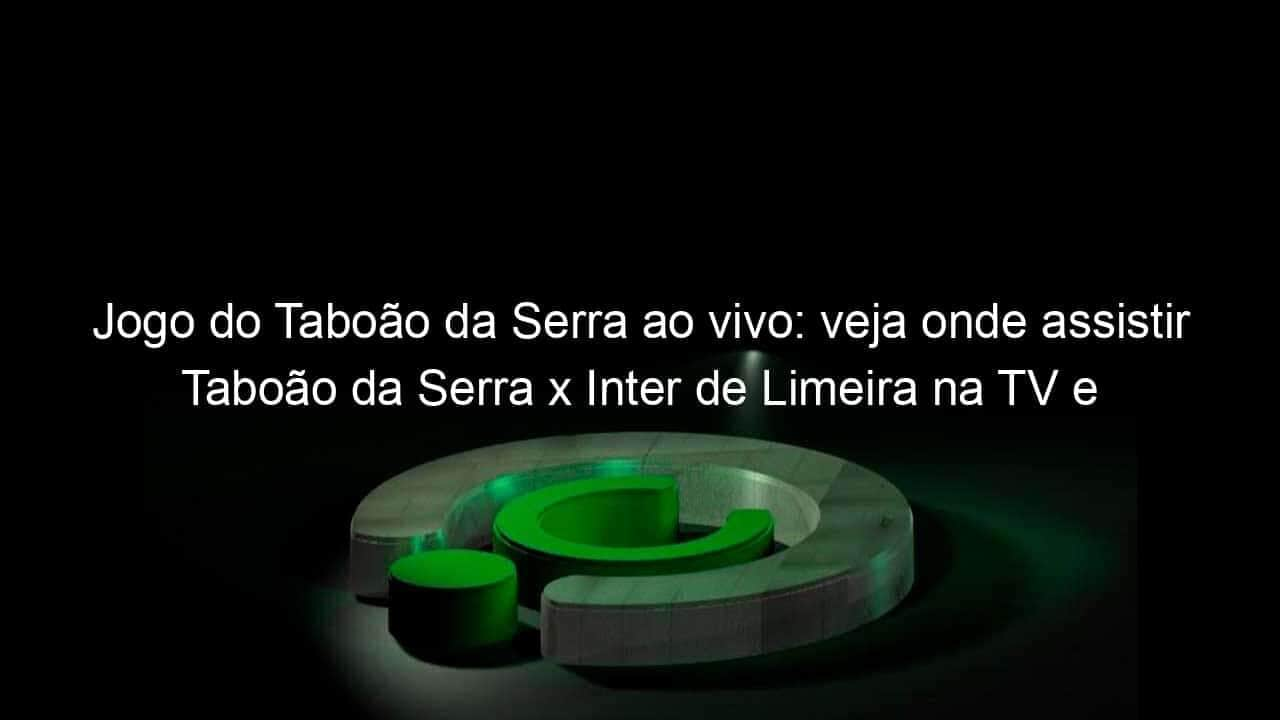 Jogo do Taboão da Serra ao vivo: veja onde assistir Taboão da Serra x Inter de Limeira na TV e